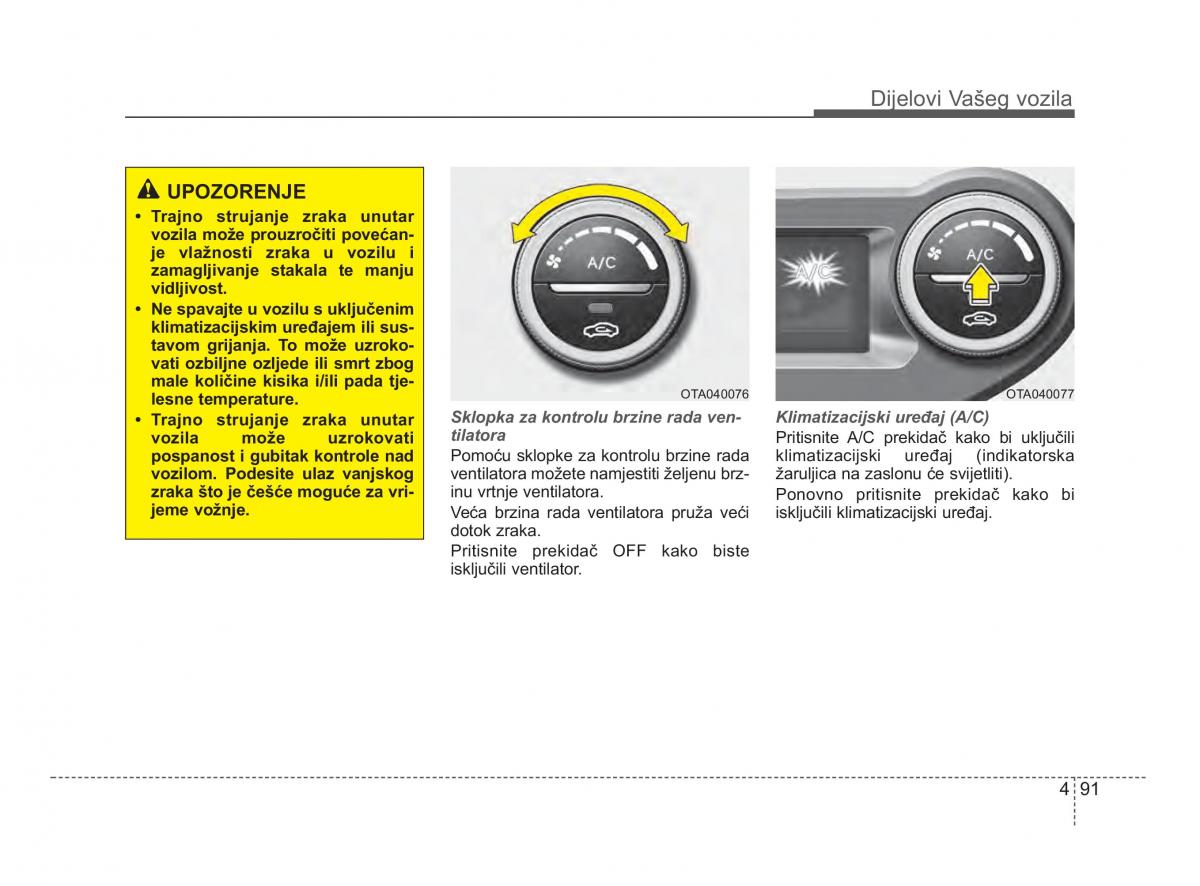 Dijelovi Vašeg vozila

UPOZORENJE

• Trajno strujanje zraka unutar vozila može prouzročiti povećanje vlažnosti zraka u vozilu i zamagljivanje stakala te manju vidljivost.
• Ne spavajte u vozilu s uključenim klimatizacijskim uređajem ili sustavom grijanja. To može uzrokovati ozbiljne ozljede ili smrt zbog male količine kisika i/ili pada tjelesne temperature.
• Trajno strujanje zraka unutar vozila može uzrokovati pospanost i gubitak kontrole nad vozilom. Podesite ulaz vanjskog zraka što je češće moguće za vrijeme vožnje.

A/C

OTA040076

Sklopka za kontrolu brzine rada ventilatora

Pomoću sklopke za kontrolu brzine rada ventilatora možete namjestiti željenu brzinu vrtnje ventilatora.

Veća brzina rada ventilatora pruža veći dotok zraka.

Pritisnite prekidač OFF kako biste isključili ventilator.

A/C

A/C

OTA040077

Klimatizacijski uređaj (A/C)

Pritisnite A/C prekidač kako bi uključili klimatizacijski uređaj (indikatorska žaruljica na zaslonu će svijetliti).

Ponovno pritisnite prekidač kako bi isključili klimatizacijski uređaj.

4 91